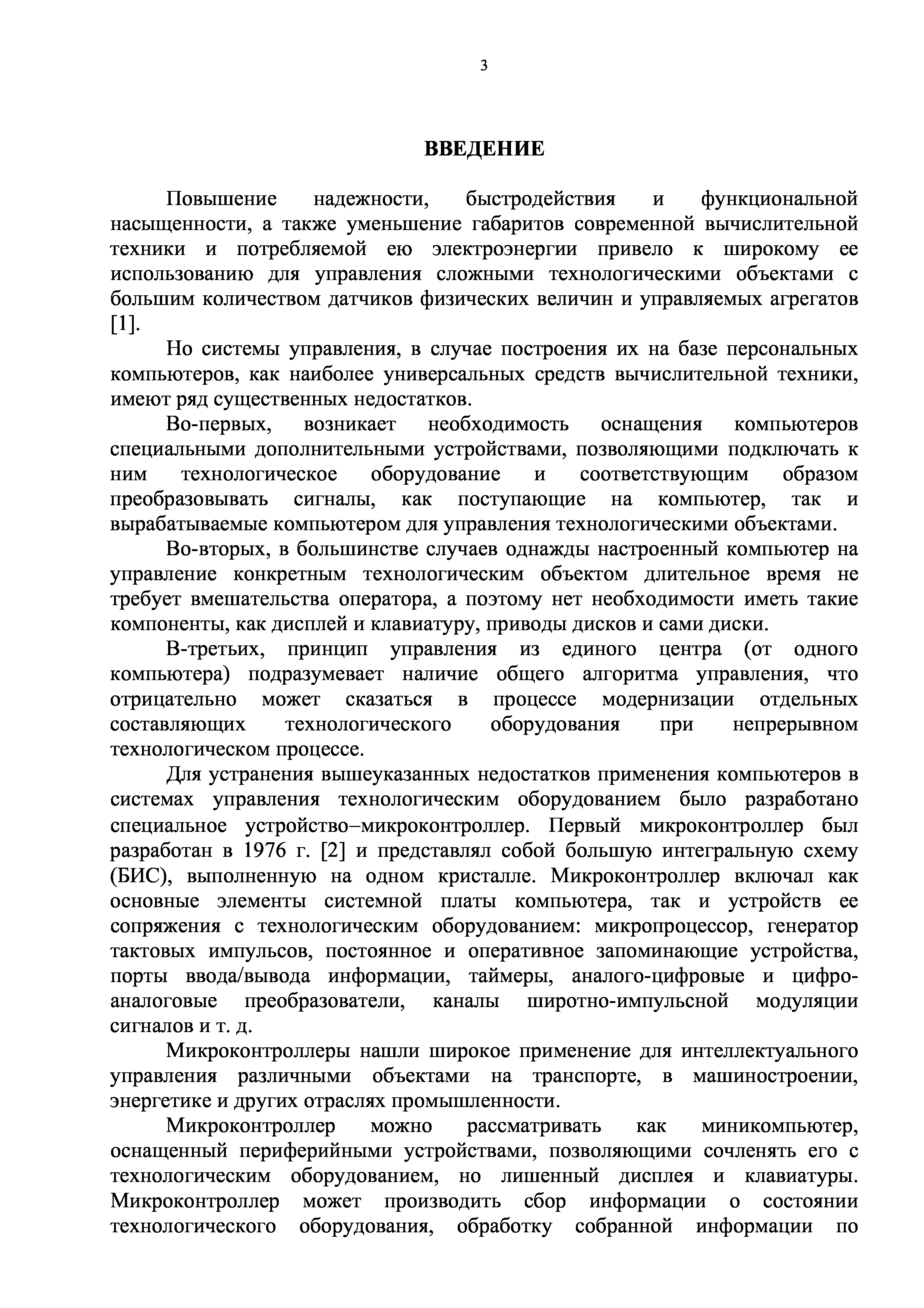 3

ВВЕДЕНИЕ

Повышение надежности, быстродействия и функциональной насыщенности, а также уменьшение габаритов современной вычислительной техники и потребляемой ею электроэнергии привело к широкому ее использованию для управления сложными технологическими объектами с большим количеством датчиков физических величин и управляемых агрегатов [1].

Но системы управления, в случае построения их на базе персональных компьютеров, как наиболее универсальных средств вычислительной техники, имеют ряд существенных недостатков.

Во-первых, возникает необходимость оснащения компьютеров специальными дополнительными устройствами, позволяющими подключать к ним технологическое оборудование и соответствующим образом преобразовывать сигналы, как поступающие на компьютер, так и вырабатываемые компьютером для управления технологическими объектами.

Во-вторых, в большинстве случаев однажды настроенный компьютер на управление конкретным технологическим объектом длительное время не требует вмешательства оператора, а поэтому нет необходимости иметь такие компоненты, как дисплей и клавиатуру, приводы дисков и сами диски.

В-третьих, принцип управления из единого центра (от одного компьютера) подразумевает наличие общего алгоритма управления, что отрицательно может сказаться в процессе модернизации отдельных составляющих технологического оборудования при непрерывном технологическом процессе.

Для устранения вышеуказанных недостатков применения компьютеров в системах управления технологическим оборудованием было разработано специальное устройство–микроконтроллер. Первый микроконтроллер был разработан в 1976 г. [2] и представлял собой большую интегральную схему (БИС), выполненную на одном кристалле. Микроконтроллер включал как основные элементы системной платы компьютера, так и устройств ее сопряжения с технологическим оборудованием: микропроцессор, генератор тактовых импульсов, постоянное и оперативное запоминающие устройства, порты ввода/вывода информации, таймеры, аналого-цифровые и цифро-аналоговые преобразователи, каналы широтно-импульсной модуляции сигналов и т. д.

Микроконтроллеры нашли широкое применение для интеллектуального управления различными объектами на транспорте, в машиностроении, энергетике и других отраслях промышленности.

Микроконтроллер можно рассматривать как миникомпьютер, оснащенный периферийными устройствами, позволяющими сочленять его с технологическим оборудованием, но лишенный дисплея и клавиатуры. Микроконтроллер может производить сбор информации о состоянии технологического оборудования, обработку собранной информации по